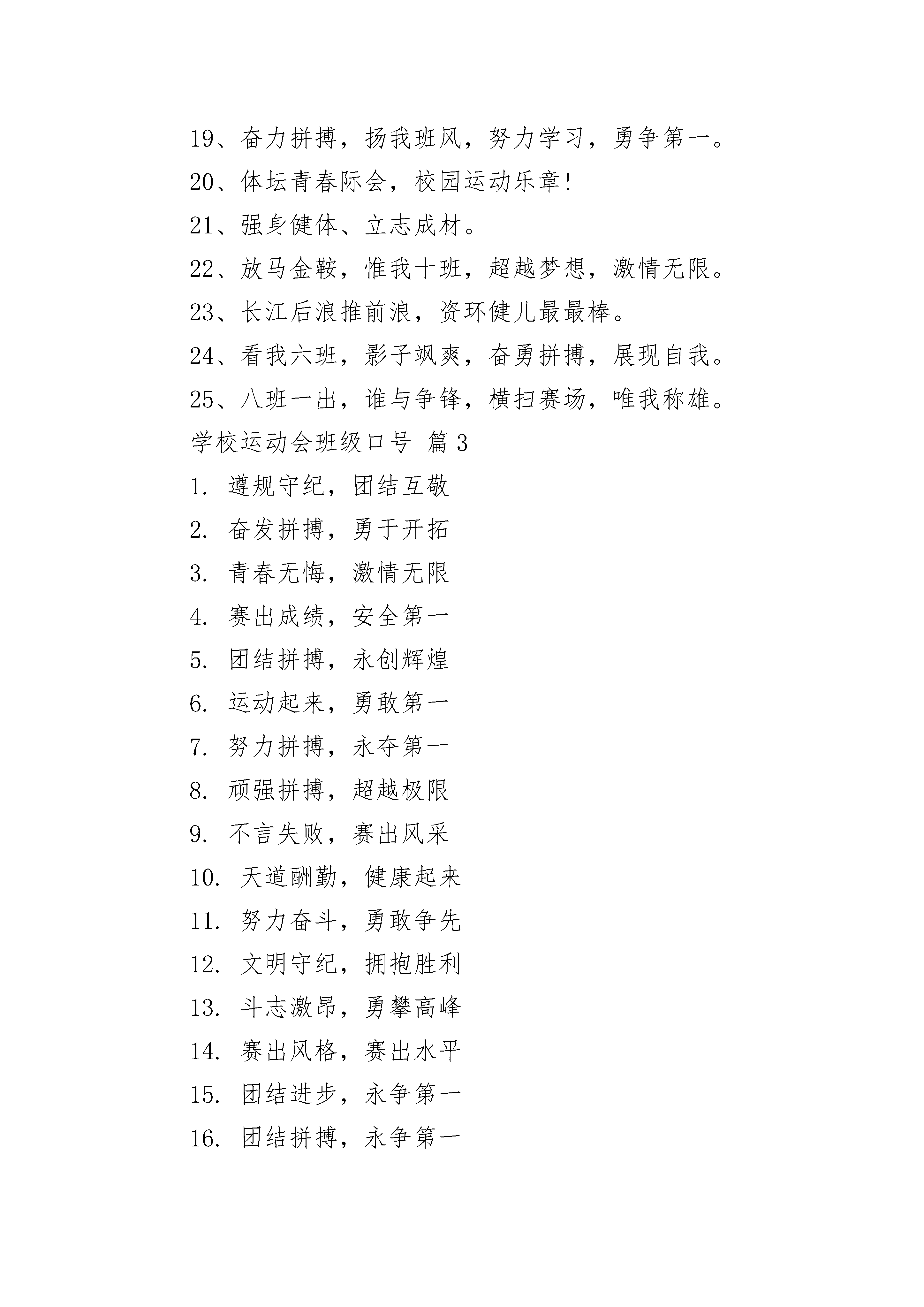 19、奋力拼搏，扬我班风，努力学习，勇争第一。

20、体坛青春际会，校园运动乐章!

21、强身健体、立志成材。

22、放马金鞍，惟我十班，超越梦想，激情无限。

23、长江后浪推前浪，资环健儿最最棒。

24、看我六班，影子飒爽，奋勇拼搏，展现自我。

25、八班一出，谁与争锋，横扫赛场，唯我称雄。

学校运动会班级口号 篇3

1. 遵规守纪，团结互敬

2. 奋发拼搏，勇于开拓

3. 青春无悔，激情无限

4. 赛出成绩，安全第一

5. 团结拼搏，永创辉煌

6. 运动起来，勇敢第一

7. 努力拼搏，永夺第一

8. 顽强拼搏，超越极限

9. 不言失败，赛出风采

10. 天道酬勤，健康起来

11. 努力奋斗，勇敢争先

12. 文明守纪，拥抱胜利

13. 斗志激昂，勇攀高峰

14. 赛出风格，赛出水平

15. 团结进步，永争第一

16. 团结拼搏，永争第一